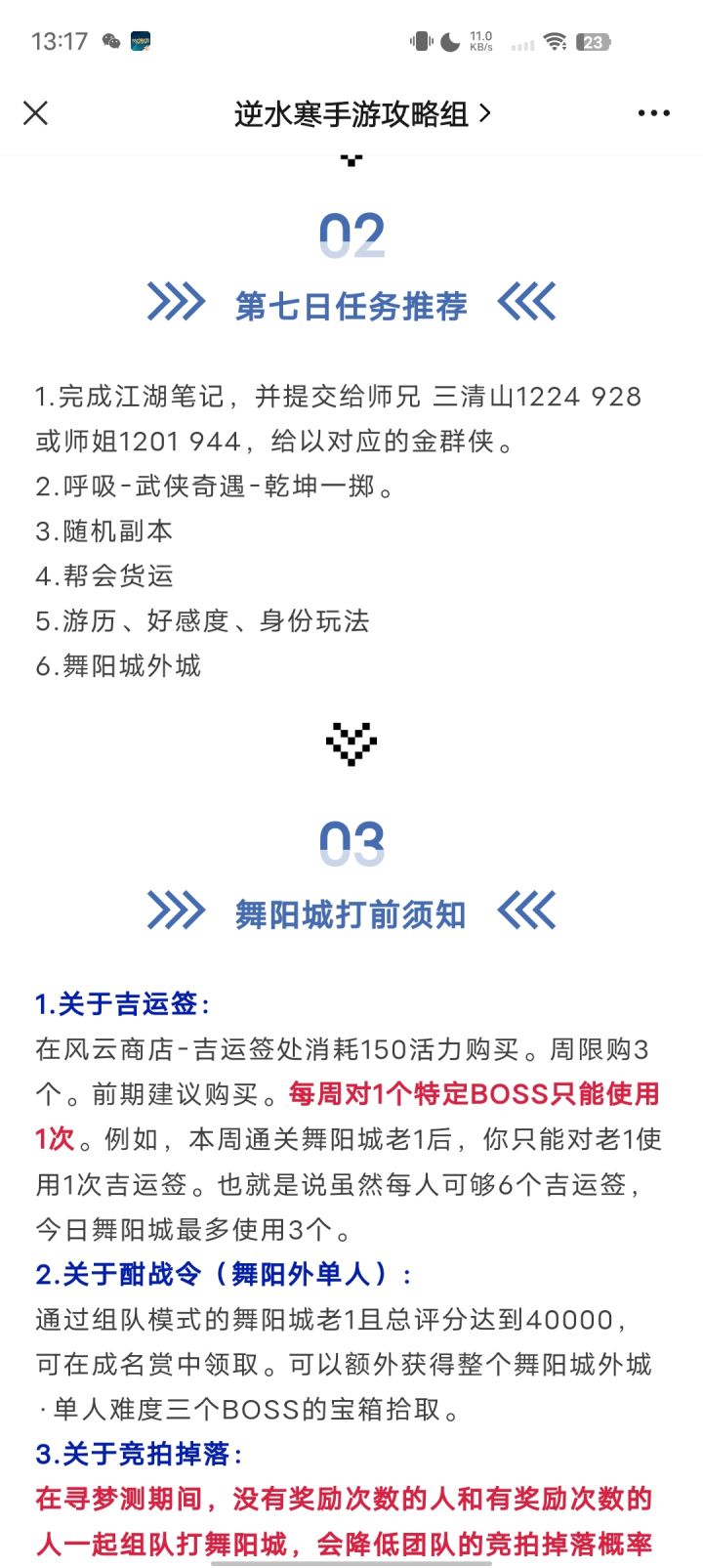 13:17 11.0 KB/s 23

逆水寒手游攻略组 >

02
第七日任务推荐

1.完成江湖笔记，并提交给师兄 三清山1224 928或师姐1201 944，给以对应的金群侠。
2.呼吸-武侠奇遇-乾坤一掷。
3.随机副本
4.帮会货运
5.游历、好感度、身份玩法
6.舞阳城外城

03
舞阳城打前须知

1.关于吉运签：
在风云商店-吉运签处消耗150活力购买。周限购3个。前期建议购买。每周对1个特定BOSS只能使用1次。例如，本周通关舞阳城老1后，你只能对老1使用1次吉运签。也就是说虽然每人可够6个吉运签，今日舞阳城最多使用3个。
2.关于酣战令（舞阳外单人）：
通过组队模式的舞阳城老1且总评分达到40000，可在成名赏中领取。可以额外获得整个舞阳城外城·单人难度三个BOSS的宝箱拾取。
3.关于竞拍掉落：
在寻梦测期间，没有奖励次数的人和有奖励次数的人一起组队打舞阳城，会降低团队的竞拍掉落概率